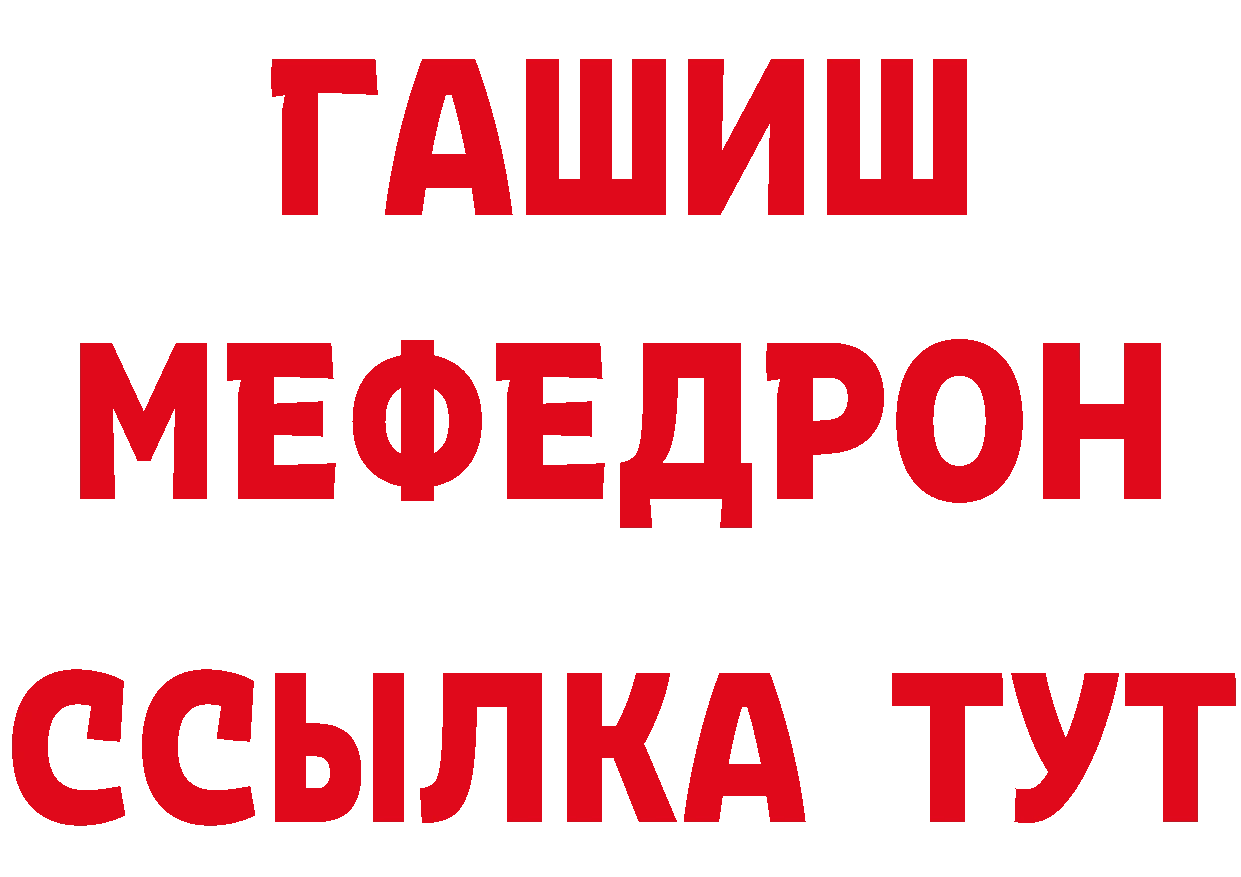 ГАШИШ
МЕФЕДРОН
ССЫЛКА ТУТ